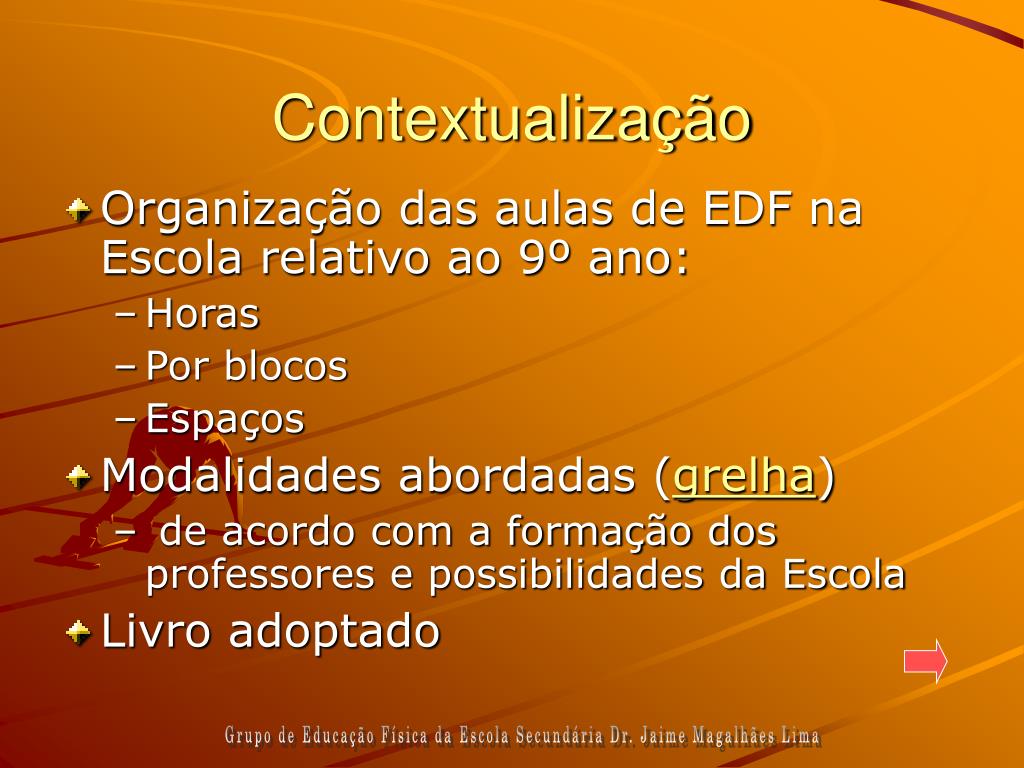 Contextualização

Organização das aulas de EDF na Escola relativo ao 9º ano:
– Horas
– Por blocos
– Espaços

Modalidades abordadas (grelha)
– de acordo com a formação dos professores e possibilidades da Escola

Livro adoptado

Grupo de Educação Física da Escola Secundária Dr. Jaime Magalhães Lima